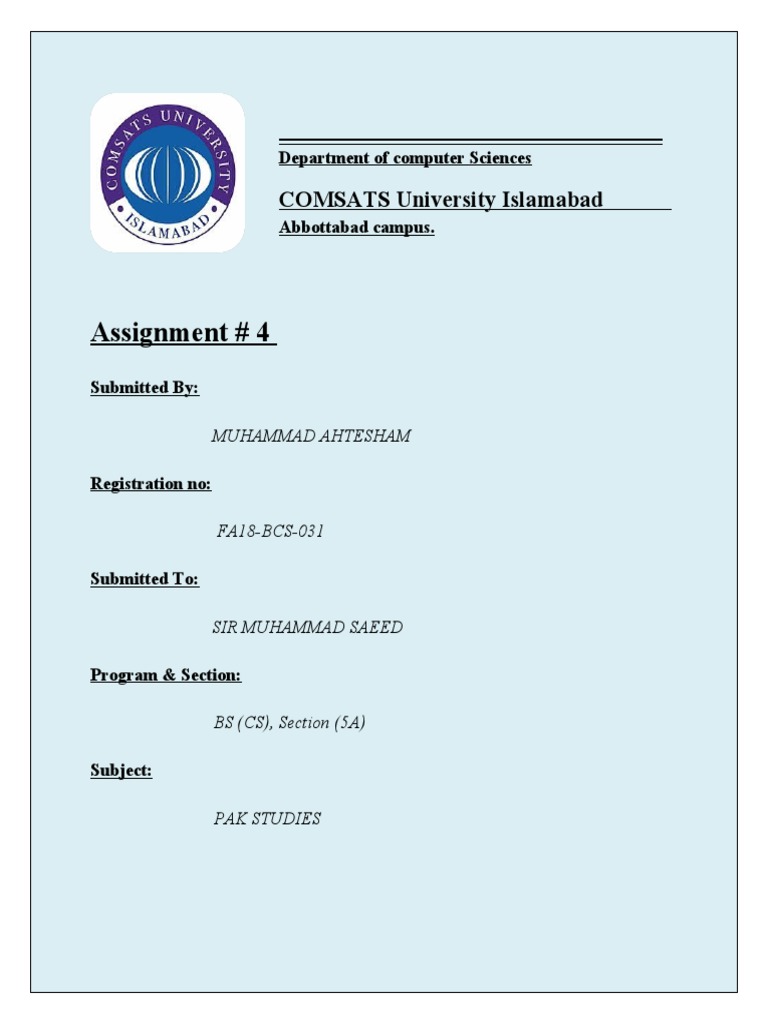 COMSATS UNIVERSITY
ISLAMABAD

Department of computer Sciences

COMSATS University Islamabad

Abbottabad campus.

Assignment # 4

Submitted By:

MUHAMMAD AHTESHAM

Registration no:

FA18-BCS-031

Submitted To:

SIR MUHAMMAD SAEED

Program & Section:

BS (CS), Section (5A)

Subject:

PAK STUDIES